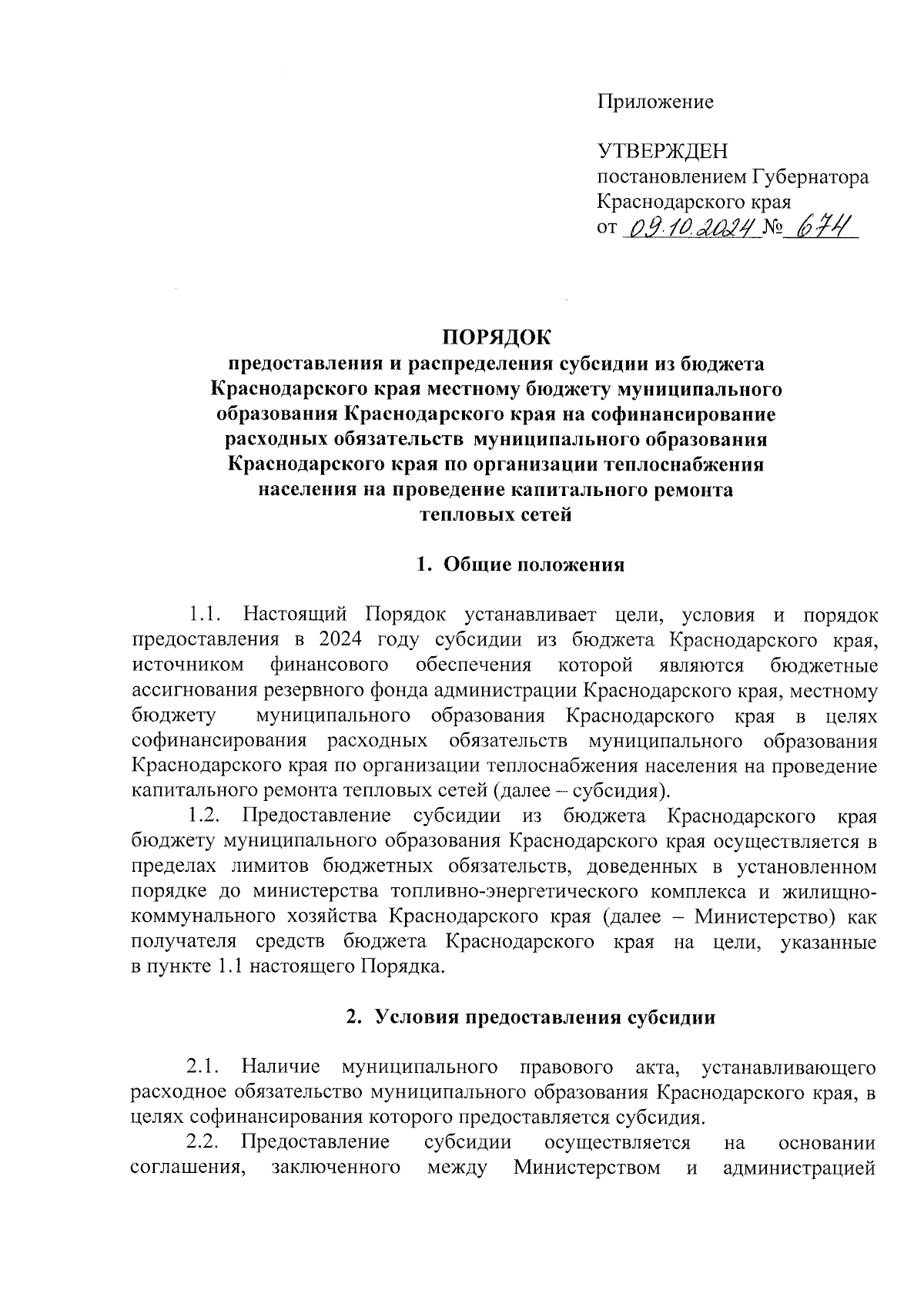 Приложение

УТВЕРЖДЕН
постановлением Губернатора
Краснодарского края
от 09.10.2024 № 674

ПОРЯДОК
предоставления и распределения субсидии из бюджета Краснодарского края местному бюджету муниципального образования Краснодарского края на софинансирование расходных обязательств муниципального образования Краснодарского края по организации теплоснабжения населения на проведение капитального ремонта тепловых сетей

1. Общие положения

1.1. Настоящий Порядок устанавливает цели, условия и порядок предоставления в 2024 году субсидии из бюджета Краснодарского края, источником финансового обеспечения которой являются бюджетные ассигнования резервного фонда администрации Краснодарского края, местному бюджету муниципального образования Краснодарского края в целях софинансирования расходных обязательств муниципального образования Краснодарского края по организации теплоснабжения населения на проведение капитального ремонта тепловых сетей (далее – субсидия).

1.2. Предоставление субсидии из бюджета Краснодарского края бюджету муниципального образования Краснодарского края осуществляется в пределах лимитов бюджетных обязательств, доведенных в установленном порядке до министерства топливно-энергетического комплекса и жилищно-коммунального хозяйства Краснодарского края (далее – Министерство) как получателя средств бюджета Краснодарского края на цели, указанные в пункте 1.1 настоящего Порядка.

2. Условия предоставления субсидии

2.1. Наличие муниципального правового акта, устанавливающего расходное обязательство муниципального образования Краснодарского края, в целях софинансирования которого предоставляется субсидия.

2.2. Предоставление субсидии осуществляется на основании соглашения, заключенного между Министерством и администрацией